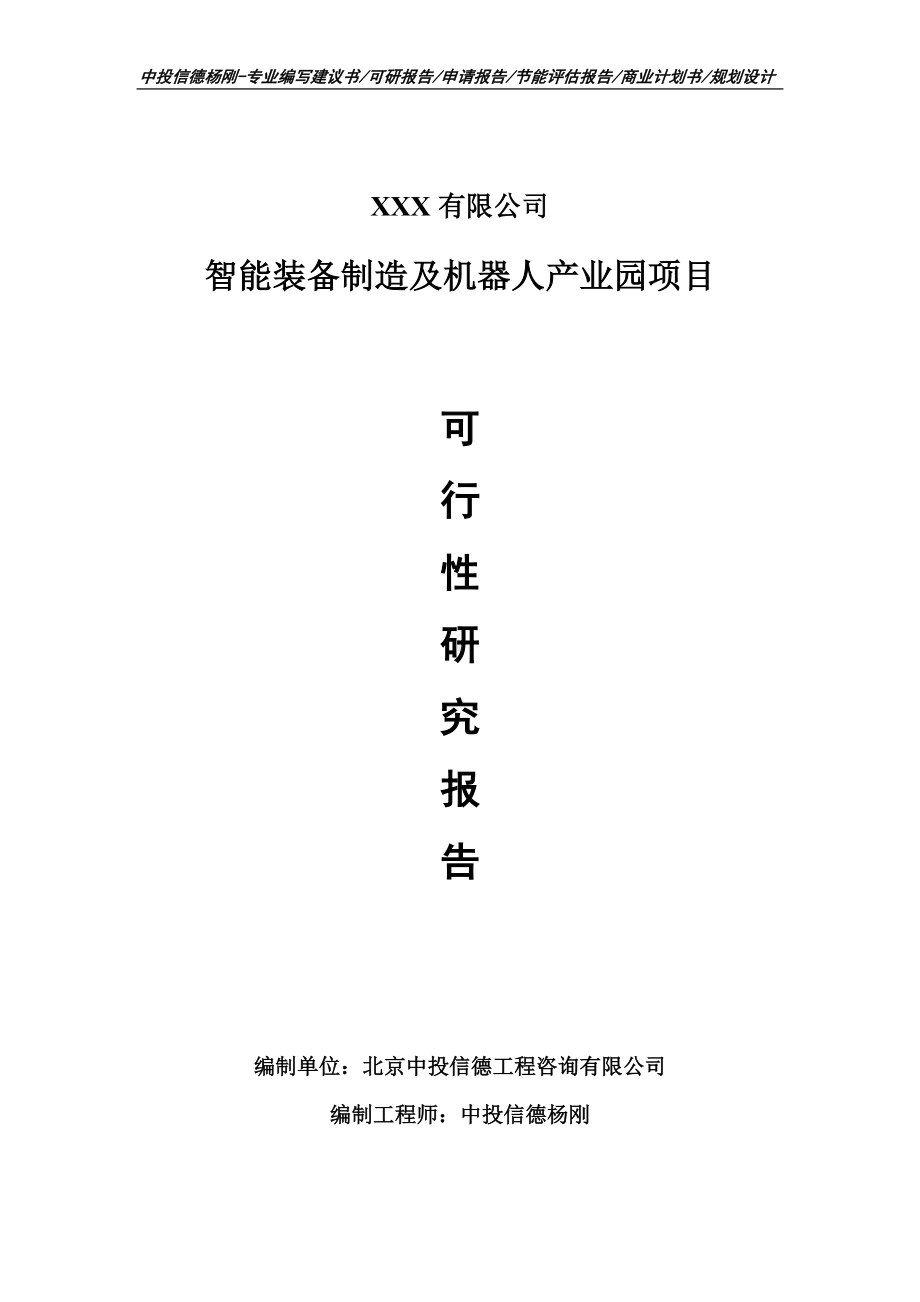 中投信德杨刚-专业编写建议书/可研报告/申请报告/节能评估报告/商业计划书/规划设计

XXX 有限公司

智能装备制造及机器人产业园项目

可
行
性
研
究
报
告

编制单位：北京中投信德工程咨询有限公司

编制工程师：中投信德杨刚